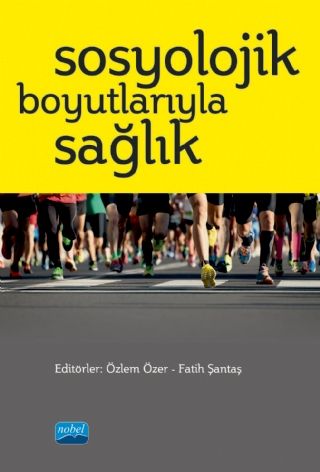 sosyolojik boyutlarıyla sağlık

Editörler: Özlem Özer - Fatih Şantaş

nobel